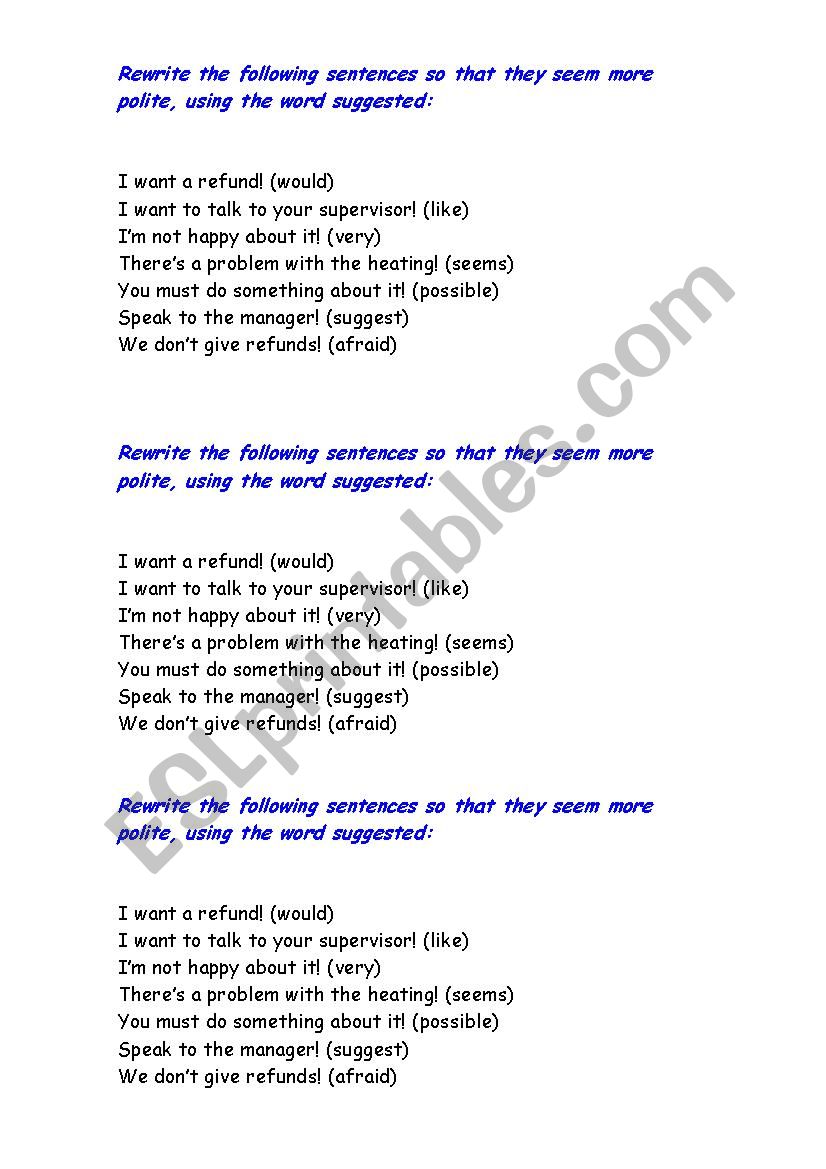 Rewrite the following sentences so that they seem more polite, using the word suggested:

I want a refund! (would)
I want to talk to your supervisor! (like)
I'm not happy about it! (very)
There's a problem with the heating! (seems)
You must do something about it! (possible)
Speak to the manager! (suggest)
We don't give refunds! (afraid)

Rewrite the following sentences so that they seem more polite, using the word suggested:

I want a refund! (would)
I want to talk to your supervisor! (like)
I'm not happy about it! (very)
There's a problem with the heating! (seems)
You must do something about it! (possible)
Speak to the manager! (suggest)
We don't give refunds! (afraid)

Rewrite the following sentences so that they seem more polite, using the word suggested:

I want a refund! (would)
I want to talk to your supervisor! (like)
I'm not happy about it! (very)
There's a problem with the heating! (seems)
You must do something about it! (possible)
Speak to the manager! (suggest)
We don't give refunds! (afraid)

ESLprintables.com